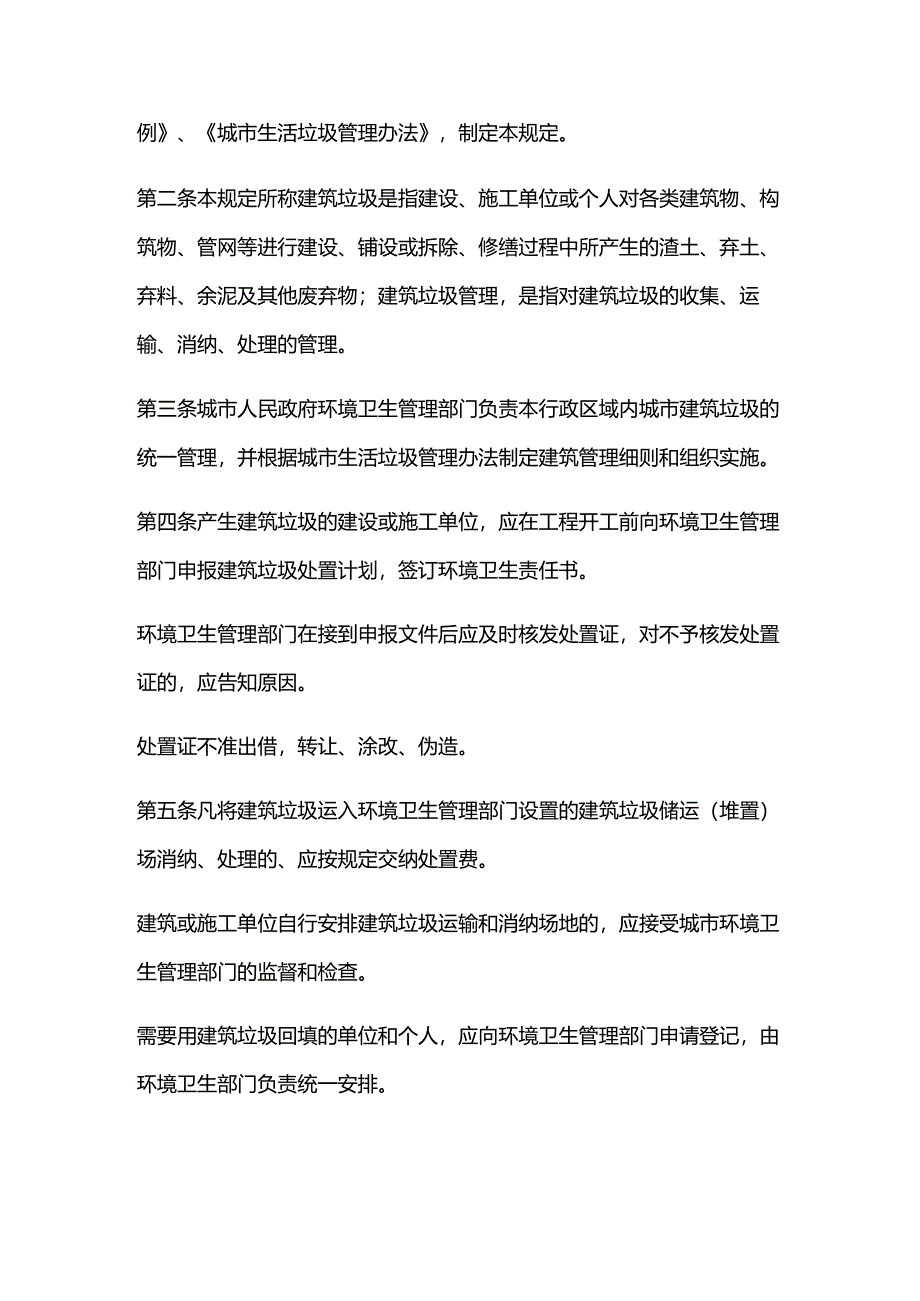 例》、《城市生活垃圾管理办法》，制定本规定。

第二条本规定所称建筑垃圾是指建设、施工单位或个人对各类建筑物、构筑物、管网等进行建设、铺设或拆除、修缮过程中所产生的渣土、弃土、弃料、余泥及其他废弃物；建筑垃圾管理，是指对建筑垃圾的收集、运输、消纳、处理的管理。

第三条城市人民政府环境卫生管理部门负责本行政区域内城市建筑垃圾的统一管理，并根据城市生活垃圾管理办法制定建筑管理细则和组织实施。

第四条产生建筑垃圾的建设或施工单位，应在工程开工前向环境卫生管理部门申报建筑垃圾处置计划，签订环境卫生责任书。

环境卫生管理部门在接到申报文件后应及时核发处置证，对不予核发处置证的，应告知原因。

处置证不准出借，转让、涂改、伪造。

第五条凡将建筑垃圾运入环境卫生管理部门设置的建筑垃圾储运（堆置）场消纳、处理的、应按规定交纳处置费。

建筑或施工单位自行安排建筑垃圾运输和消纳场地的，应接受城市环境卫生管理部门的监督和检查。

需要用建筑垃圾回填的单位和个人，应向环境卫生管理部门申请登记，由环境卫生部门负责统一安排。